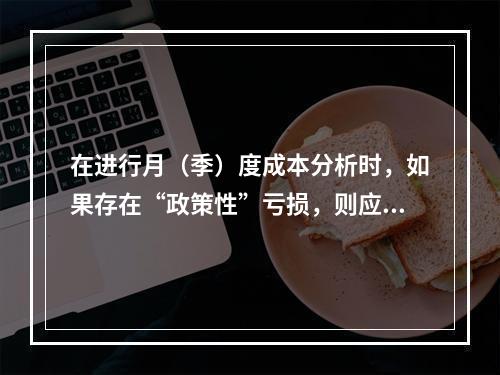 在进行月（季）度成本分析时，如果存在“政策性”亏损，则应...